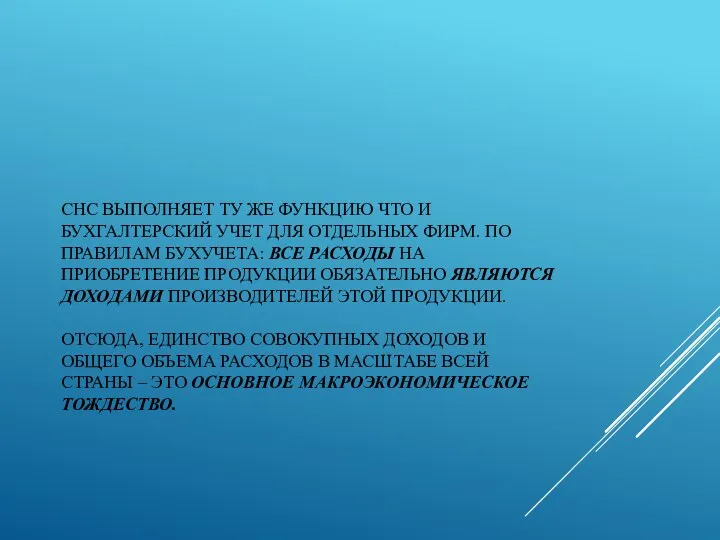 СНС ВЫПОЛНЯЕТ ТУ ЖЕ ФУНКЦИЮ ЧТО И БУХГАЛТЕРСКИЙ УЧЕТ ДЛЯ ОТДЕЛЬНЫХ ФИРМ. ПО ПРАВИЛАМ БУХУЧЕТА: ВСЕ РАСХОДЫ НА ПРИОБРЕТЕНИЕ ПРОДУКЦИИ ОБЯЗАТЕЛЬНО ЯВЛЯЮТСЯ ДОХОДАМИ ПРОИЗВОДИТЕЛЕЙ ЭТОЙ ПРОДУКЦИИ.

ОТСЮДА, ЕДИНСТВО СОВОКУПНЫХ ДОХОДОВ И ОБЩЕГО ОБЪЕМА РАСХОДОВ В МАСШТАБЕ ВСЕЙ СТРАНЫ – ЭТО ОСНОВНОЕ МАКРОЭКОНОМИЧЕСКОЕ ТОЖДЕСТВО.